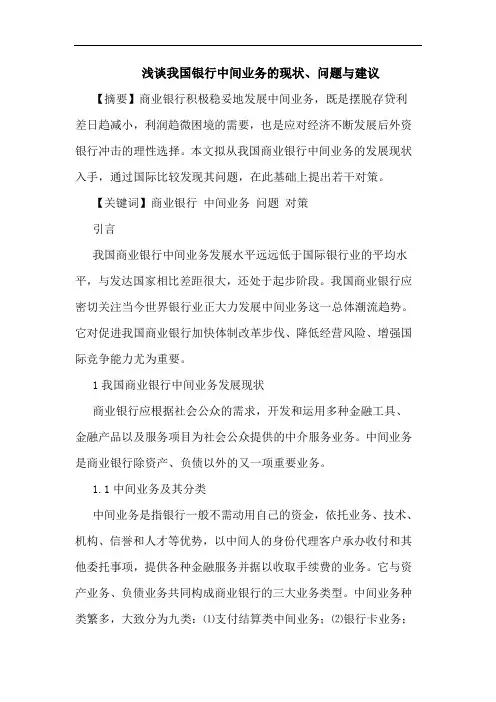 浅谈我国银行中间业务的现状、问题与建议

【摘要】商业银行积极稳妥地发展中间业务，既是摆脱存贷利差日趋减小，利润趋微困境的需要，也是应对经济不断发展后外资银行冲击的理性选择。本文拟从我国商业银行中间业务的发展现状入手，通过国际比较发现其问题，在此基础上提出若干对策。

【关键词】商业银行 中间业务 问题 对策

引言

我国商业银行中间业务发展水平远远低于国际银行业的平均水平，与发达国家相比差距很大，还处于起步阶段。我国商业银行应密切关注当今世界银行业正大力发展中间业务这一总体潮流趋势。它对促进我国商业银行加快体制改革步伐、降低经营风险、增强国际竞争能力尤为重要。

1 我国商业银行中间业务发展现状

商业银行应根据社会公众的需求，开发和运用多种金融工具、金融产品以及服务项目为社会公众提供的中介服务业务。中间业务是商业银行除资产、负债以外的又一项重要业务。

1.1 中间业务及其分类

中间业务是指银行一般不需动用自己的资金，依托业务、技术、机构、信誉和人才等优势，以中间人的身份代理客户承办收付和其他委托事项，提供各种金融服务并据以收取手续费的业务。它与资产业务、负债业务共同构成商业银行的三大业务类型。中间业务种类繁多，大致分为九类：⑴支付结算类中间业务；⑵银行卡业务；